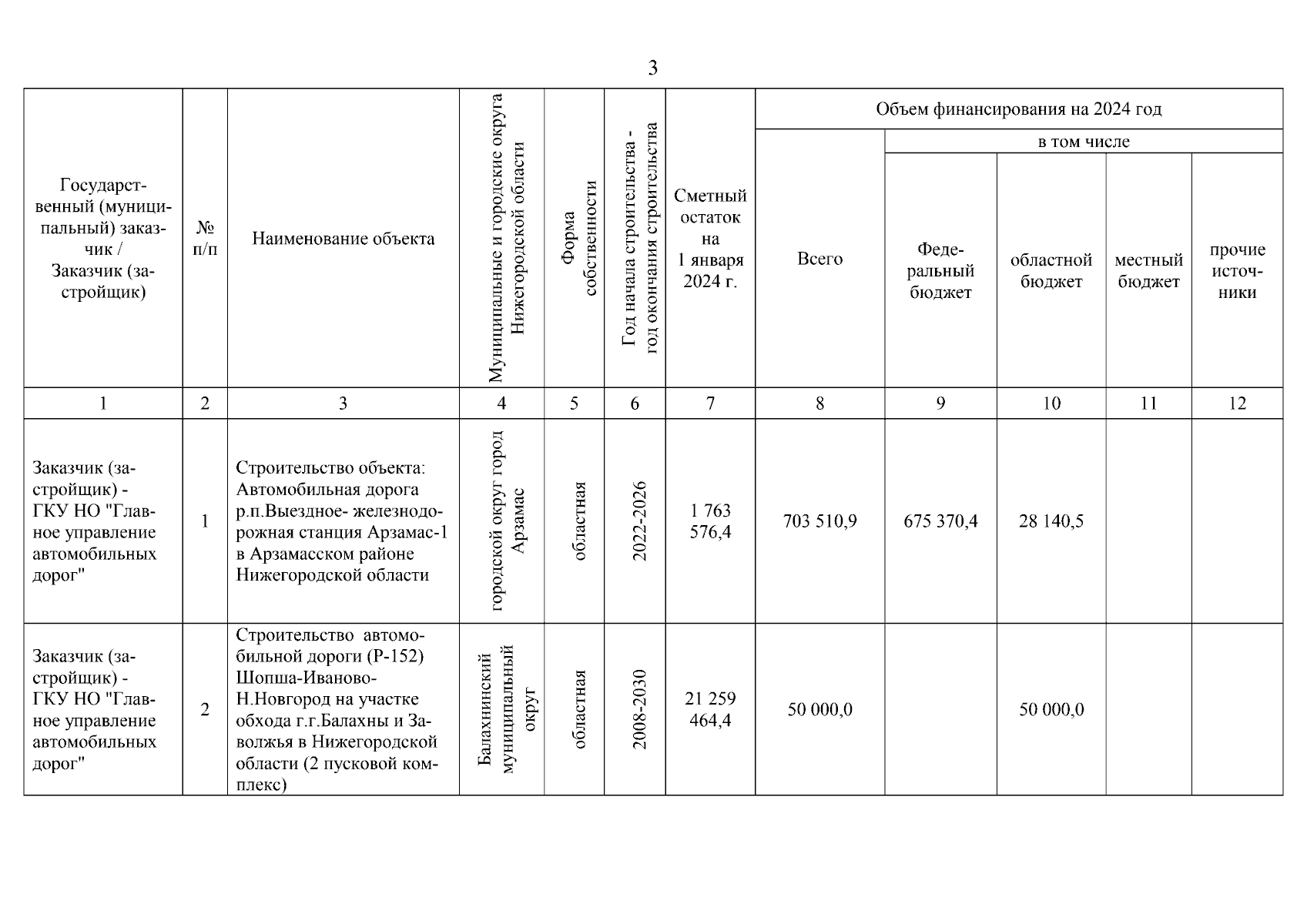 3

| Государственный (муниципальный) заказчик / Заказчик (застройщик) | № п/п | Наименование объекта | Муниципальные и городские округа Нижегородской области | Форма собственности | Год начала строительства - год окончания строительства | Сметный остаток на 1 января 2024 г. | Объем финансирования на 2024 год: Всего | в том числе: Федеральный бюджет | областной бюджет | местный бюджет | прочие источники |
|---|---|---|---|---|---|---|---|---|---|---|---|
| 1 | 2 | 3 | 4 | 5 | 6 | 7 | 8 | 9 | 10 | 11 | 12 |
| Заказчик (застройщик) - ГКУ НО "Главное управление автомобильных дорог" | 1 | Строительство объекта: Автомобильная дорога р.п.Выездное- железнодорожная станция Арзамас-1 в Арзамасском районе Нижегородской области | городской округ город Арзамас | областная | 2022-2026 | 1 763 576,4 | 703 510,9 | 675 370,4 | 28 140,5 | | |
| Заказчик (застройщик) - ГКУ НО "Главное управление автомобильных дорог" | 2 | Строительство автомобильной дороги (Р-152) Шопша-Иваново-Н.Новгород на участке обхода г.г.Балахны и Заволжья в Нижегородской области (2 пусковой комплекс) | Балахнинский муниципальный округ | областная | 2008-2030 | 21 259 464,4 | 50 000,0 | | 50 000,0 | | |